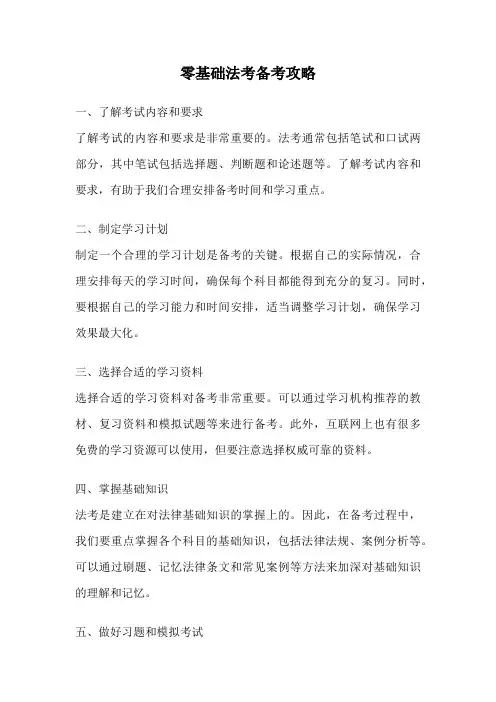 零基础法考备考攻略

一、了解考试内容和要求

了解考试的内容和要求是非常重要的。法考通常包括笔试和口试两部分，其中笔试包括选择题、判断题和论述题等。了解考试内容和要求，有助于我们合理安排备考时间和学习重点。

二、制定学习计划

制定一个合理的学习计划是备考的关键。根据自己的实际情况，合理安排每天的学习时间，确保每个科目都能得到充分的复习。同时，要根据自己的学习能力和时间安排，适当调整学习计划，确保学习效果最大化。

三、选择合适的学习资料

选择合适的学习资料对备考非常重要。可以通过学习机构推荐的教材、复习资料和模拟试题等来进行备考。此外，互联网上也有很多免费的学习资源可以使用，但要注意选择权威可靠的资料。

四、掌握基础知识

法考是建立在对法律基础知识的掌握上的。因此，在备考过程中，我们要重点掌握各个科目的基础知识，包括法律法规、案例分析等。可以通过刷题、记忆法律条文和常见案例等方法来加深对基础知识的理解和记忆。

五、做好习题和模拟考试